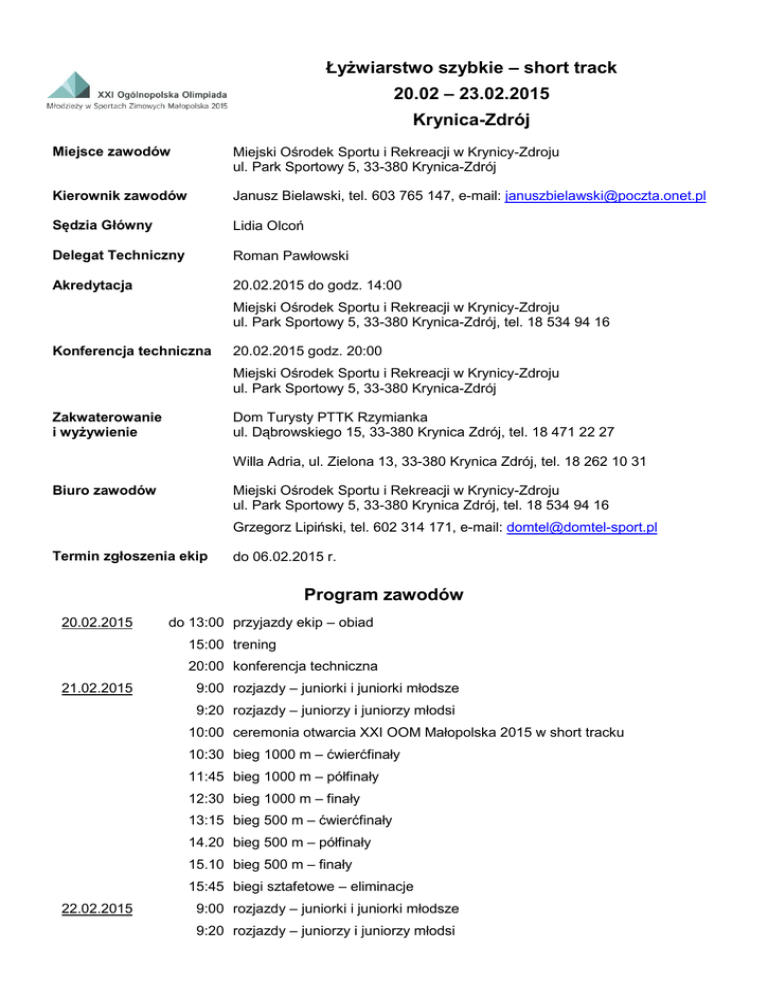 XXI Ogólnopolska Olimpiada Młodzieży w Sportach Zimowych Małopolska 2015

Łyżwiarstwo szybkie – short track
20.02 – 23.02.2015
Krynica-Zdrój

| | |
|---|---|
| Miejsce zawodów | Miejski Ośrodek Sportu i Rekreacji w Krynicy-Zdroju ul. Park Sportowy 5, 33-380 Krynica-Zdrój |
| Kierownik zawodów | Janusz Bielawski, tel. 603 765 147, e-mail: januszbielawski@poczta.onet.pl |
| Sędzia Główny | Lidia Olcoń |
| Delegat Techniczny | Roman Pawłowski |
| Akredytacja | 20.02.2015 do godz. 14:00 Miejski Ośrodek Sportu i Rekreacji w Krynicy-Zdroju ul. Park Sportowy 5, 33-380 Krynica-Zdrój, tel. 18 534 94 16 |
| Konferencja techniczna | 20.02.2015 godz. 20:00 Miejski Ośrodek Sportu i Rekreacji w Krynicy-Zdroju ul. Park Sportowy 5, 33-380 Krynica-Zdrój |
| Zakwaterowanie i wyżywienie | Dom Turysty PTTK Rzymianka ul. Dąbrowskiego 15, 33-380 Krynica Zdrój, tel. 18 471 22 27 Willa Adria, ul. Zielona 13, 33-380 Krynica Zdrój, tel. 18 262 10 31 |
| Biuro zawodów | Miejski Ośrodek Sportu i Rekreacji w Krynicy-Zdroju ul. Park Sportowy 5, 33-380 Krynica Zdrój, tel. 18 534 94 16 Grzegorz Lipiński, tel. 602 314 171, e-mail: domtel@domtel-sport.pl |
| Termin zgłoszenia ekip | do 06.02.2015 r. |

Program zawodów

| | | |
|---|---|---|
| 20.02.2015 | do 13:00 | przyjazdy ekip – obiad |
| | 15:00 | trening |
| | 20:00 | konferencja techniczna |
| 21.02.2015 | 9:00 | rozjazdy – juniorki i juniorki młodsze |
| | 9:20 | rozjazdy – juniorzy i juniorzy młodsi |
| | 10:00 | ceremonia otwarcia XXI OOM Małopolska 2015 w short tracku |
| | 10:30 | bieg 1000 m – ćwierćfinały |
| | 11:45 | bieg 1000 m – półfinały |
| | 12:30 | bieg 1000 m – finały |
| | 13:15 | bieg 500 m – ćwierćfinały |
| | 14.20 | bieg 500 m – półfinały |
| | 15.10 | bieg 500 m – finały |
| | 15:45 | biegi sztafetowe – eliminacje |
| 22.02.2015 | 9:00 | rozjazdy – juniorki i juniorki młodsze |
| | 9:20 | rozjazdy – juniorzy i juniorzy młodsi |